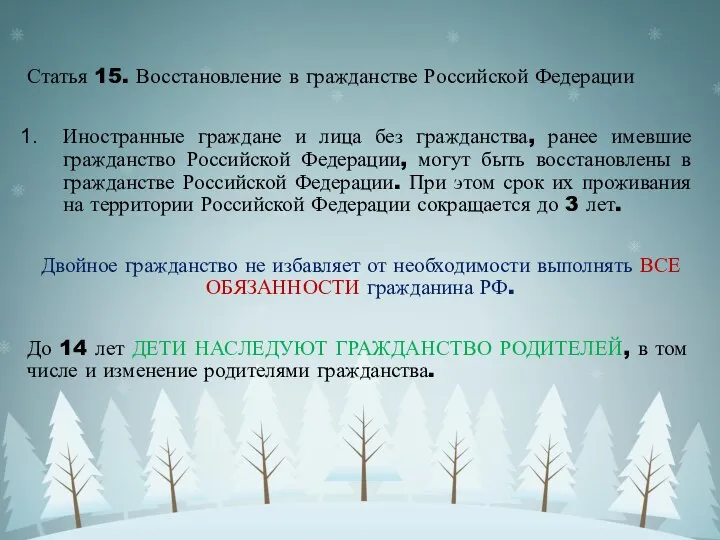 Статья 15. Восстановление в гражданстве Российской Федерации

1. Иностранные граждане и лица без гражданства, ранее имевшие гражданство Российской Федерации, могут быть восстановлены в гражданстве Российской Федерации. При этом срок их проживания на территории Российской Федерации сокращается до 3 лет.

Двойное гражданство не избавляет от необходимости выполнять ВСЕ ОБЯЗАННОСТИ гражданина РФ.

До 14 лет ДЕТИ НАСЛЕДУЮТ ГРАЖДАНСТВО РОДИТЕЛЕЙ, в том числе и изменение родителями гражданства.